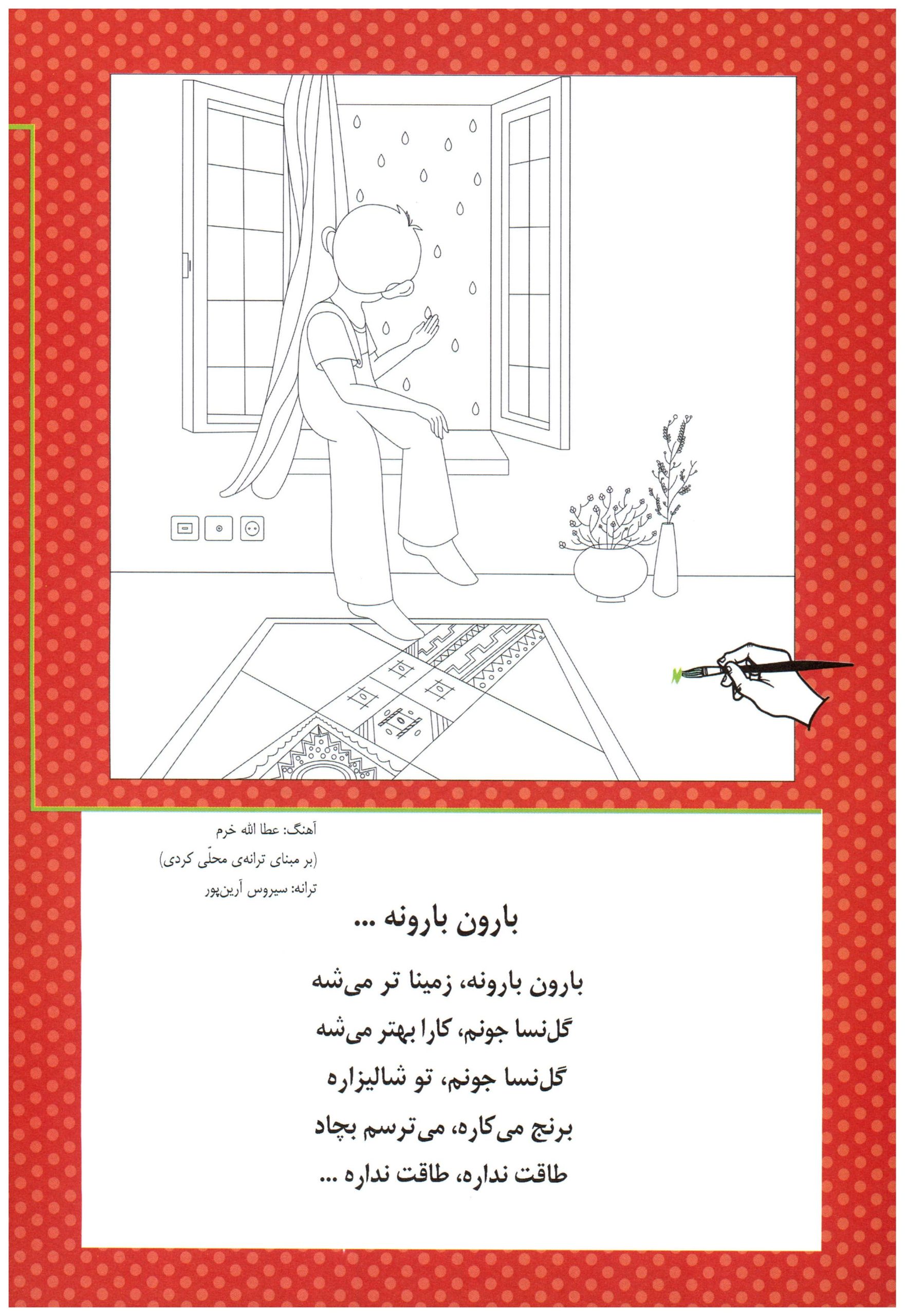 آهنگ: عطا الله خرم
(بر مبنای ترانه‌ی محلّی کردی)
ترانه: سیروس آرین‌پور

بارون بارونه ...

بارون بارونه، زمینا تر می‌شه
گل‌نسا جونم، کارا بهتر می‌شه
گل‌نسا جونم، تو شالیزاره
برنج می‌کاره، می‌ترسم بچاد
طاقت نداره، طاقت نداره ...